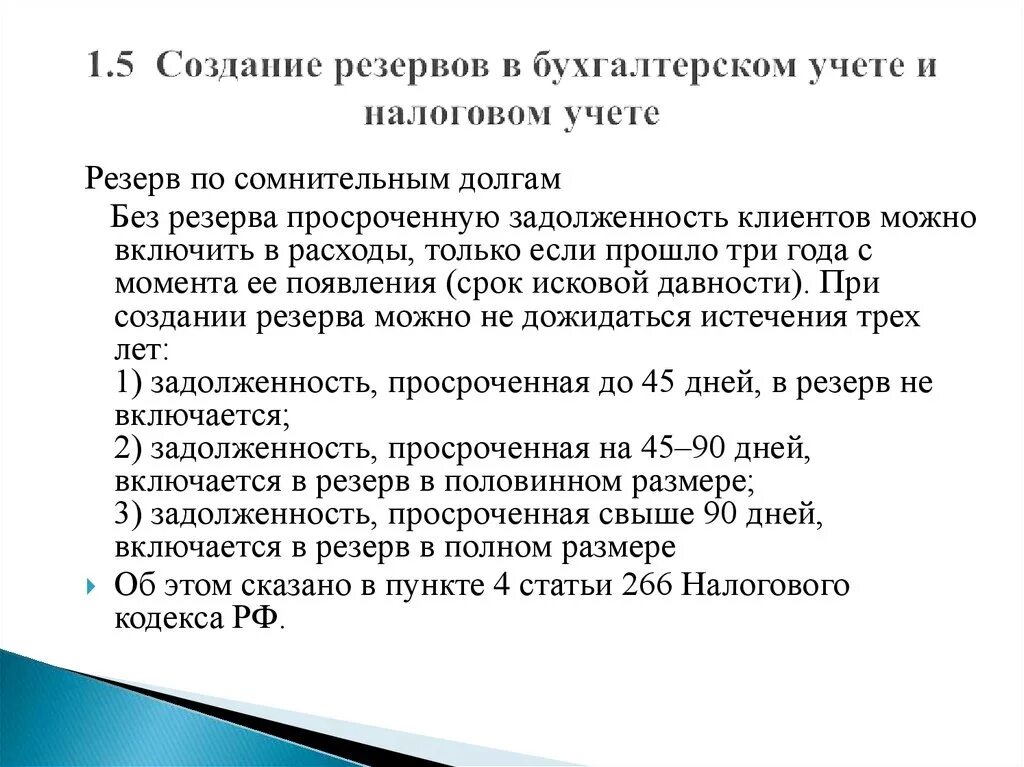 1.5 Создание резервов в бухгалтерском учете и налоговом учете

Резерв по сомнительным долгам

Без резерва просроченную задолженность клиентов можно включить в расходы, только если прошло три года с момента ее появления (срок исковой давности). При создании резерва можно не дожидаться истечения трех лет:
1) задолженность, просроченная до 45 дней, в резерв не включается;
2) задолженность, просроченная на 45–90 дней, включается в резерв в половинном размере;
3) задолженность, просроченная свыше 90 дней, включается в резерв в полном размере

Об этом сказано в пункте 4 статьи 266 Налогового кодекса РФ.